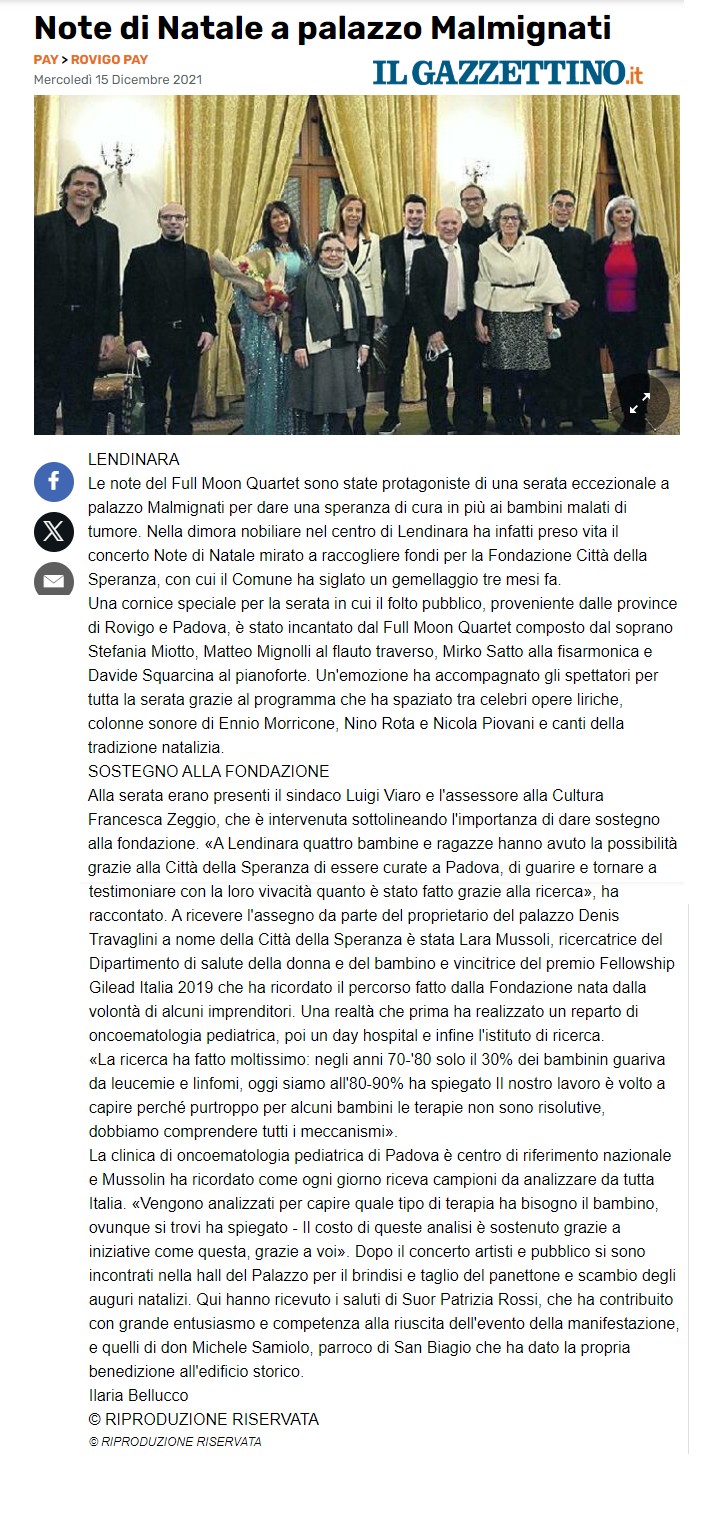 Note di Natale a palazzo Malmignati

PAY > ROVIGO PAY

Mercoledì 15 Dicembre 2021

IL GAZZETTINO.it

LENDINARA
Le note del Full Moon Quartet sono state protagoniste di una serata eccezionale a palazzo Malmignati per dare una speranza di cura in più ai bambini malati di tumore. Nella dimora nobiliare nel centro di Lendinara ha infatti preso vita il concerto Note di Natale mirato a raccogliere fondi per la Fondazione Città della Speranza, con cui il Comune ha siglato un gemellaggio tre mesi fa.
Una cornice speciale per la serata in cui il folto pubblico, proveniente dalle province di Rovigo e Padova, è stato incantato dal Full Moon Quartet composto dal soprano Stefania Miotto, Matteo Mignolli al flauto traverso, Mirko Satto alla fisarmonica e Davide Squarcina al pianoforte. Un'emozione ha accompagnato gli spettatori per tutta la serata grazie al programma che ha spaziato tra celebri opere liriche, colonne sonore di Ennio Morricone, Nino Rota e Nicola Piovani e canti della tradizione natalizia.
SOSTEGNO ALLA FONDAZIONE
Alla serata erano presenti il sindaco Luigi Viaro e l'assessore alla Cultura Francesca Zeggio, che è intervenuta sottolineando l'importanza di dare sostegno alla fondazione. «A Lendinara quattro bambine e ragazze hanno avuto la possibilità grazie alla Città della Speranza di essere curate a Padova, di guarire e tornare a testimoniare con la loro vivacità quanto è stato fatto grazie alla ricerca», ha raccontato. A ricevere l'assegno da parte del proprietario del palazzo Denis Travaglini a nome della Città della Speranza è stata Lara Mussoli, ricercatrice del Dipartimento di salute della donna e del bambino e vincitrice del premio Fellowship Gilead Italia 2019 che ha ricordato il percorso fatto dalla Fondazione nata dalla volontà di alcuni imprenditori. Una realtà che prima ha realizzato un reparto di oncoematologia pediatrica, poi un day hospital e infine l'istituto di ricerca.
«La ricerca ha fatto moltissimo: negli anni 70-'80 solo il 30% dei bambinin guariva da leucemie e linfomi, oggi siamo all'80-90% ha spiegato Il nostro lavoro è volto a capire perché purtroppo per alcuni bambini le terapie non sono risolutive, dobbiamo comprendere tutti i meccanismi».
La clinica di oncoematologia pediatrica di Padova è centro di riferimento nazionale e Mussolin ha ricordato come ogni giorno riceva campioni da analizzare da tutta Italia. «Vengono analizzati per capire quale tipo di terapia ha bisogno il bambino, ovunque si trovi ha spiegato - Il costo di queste analisi è sostenuto grazie a iniziative come questa, grazie a voi». Dopo il concerto artisti e pubblico si sono incontrati nella hall del Palazzo per il brindisi e taglio del panettone e scambio degli auguri natalizi. Qui hanno ricevuto i saluti di Suor Patrizia Rossi, che ha contribuito con grande entusiasmo e competenza alla riuscita dell'evento della manifestazione, e quelli di don Michele Samiolo, parroco di San Biagio che ha dato la propria benedizione all'edificio storico.
Ilaria Bellucco
© RIPRODUZIONE RISERVATA
© RIPRODUZIONE RISERVATA